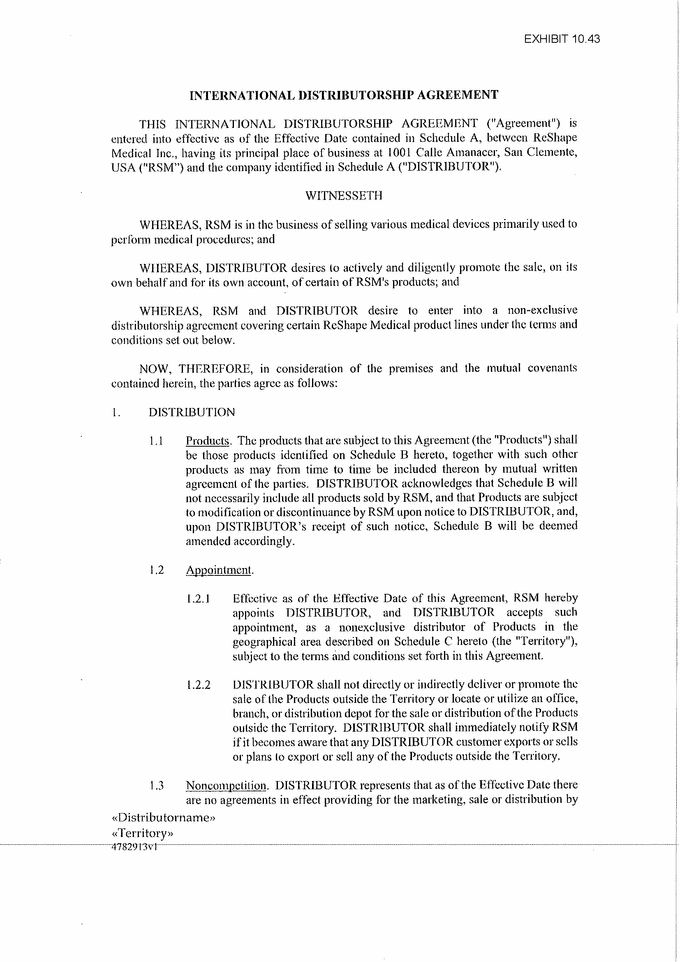 EXHIBIT 10.43

INTERNATIONAL DISTRIBUTORSHIP AGREEMENT

THIS INTERNATIONAL DISTRIBUTORSHIP AGREEMENT ("Agreement") is entered into effective as of the Effective Date contained in Schedule A, between ReShape Medical Inc., having its principal place of business at 1001 Calle Amanacer, San Clemente, USA ("RSM") and the company identified in Schedule A ("DISTRIBUTOR").

WITNESSETH

WHEREAS, RSM is in the business of selling various medical devices primarily used to perform medical procedures; and

WHEREAS, DISTRIBUTOR desires to actively and diligently promote the sale, on its own behalf and for its own account, of certain of RSM's products; and

WHEREAS, RSM and DISTRIBUTOR desire to enter into a non-exclusive distributorship agreement covering certain ReShape Medical product lines under the terms and conditions set out below.

NOW, THEREFORE, in consideration of the premises and the mutual covenants contained herein, the parties agree as follows:

1. DISTRIBUTION

1.1 Products. The products that are subject to this Agreement (the "Products") shall be those products identified on Schedule B hereto, together with such other products as may from time to time be included thereon by mutual written agreement of the parties. DISTRIBUTOR acknowledges that Schedule B will not necessarily include all products sold by RSM, and that Products are subject to modification or discontinuance by RSM upon notice to DISTRIBUTOR, and, upon DISTRIBUTOR's receipt of such notice, Schedule B will be deemed amended accordingly.

1.2 Appointment.

1.2.1 Effective as of the Effective Date of this Agreement, RSM hereby appoints DISTRIBUTOR, and DISTRIBUTOR accepts such appointment, as a nonexclusive distributor of Products in the geographical area described on Schedule C hereto (the "Territory"), subject to the terms and conditions set forth in this Agreement.

1.2.2 DISTRIBUTOR shall not directly or indirectly deliver or promote the sale of the Products outside the Territory or locate or utilize an office, branch, or distribution depot for the sale or distribution of the Products outside the Territory. DISTRIBUTOR shall immediately notify RSM if it becomes aware that any DISTRIBUTOR customer exports or sells or plans to export or sell any of the Products outside the Territory.

1.3 Noncompetition. DISTRIBUTOR represents that as of the Effective Date there are no agreements in effect providing for the marketing, sale or distribution by

«Distributorname»
«Territory»
4782913v1